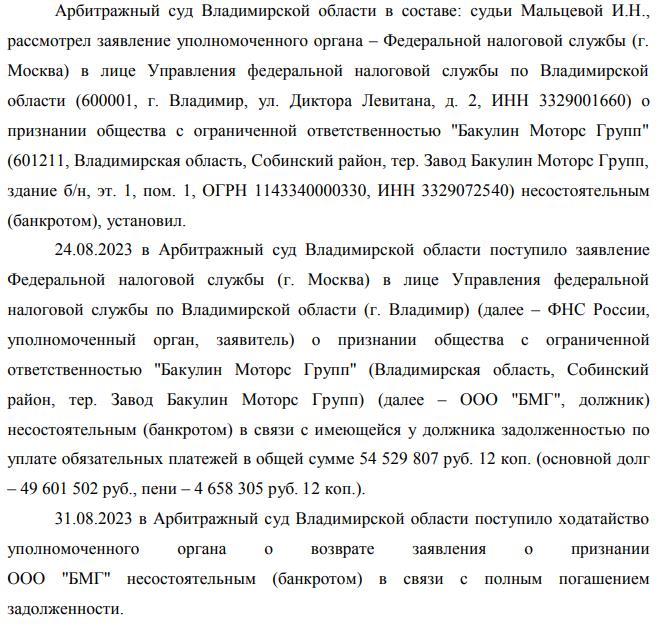 Арбитражный суд Владимирской области в составе: судьи Мальцевой И.Н., рассмотрел заявление уполномоченного органа – Федеральной налоговой службы (г. Москва) в лице Управления федеральной налоговой службы по Владимирской области (600001, г. Владимир, ул. Диктора Левитана, д. 2, ИНН 3329001660) о признании общества с ограниченной ответственностью "Бакулин Моторс Групп" (601211, Владимирская область, Собинский район, тер. Завод Бакулин Моторс Групп, здание б/н, эт. 1, пом. 1, ОГРН 1143340000330, ИНН 3329072540) несостоятельным (банкротом), установил.

24.08.2023 в Арбитражный суд Владимирской области поступило заявление Федеральной налоговой службы (г. Москва) в лице Управления федеральной налоговой службы по Владимирской области (г. Владимир) (далее – ФНС России, уполномоченный орган, заявитель) о признании общества с ограниченной ответственностью "Бакулин Моторс Групп" (Владимирская область, Собинский район, тер. Завод Бакулин Моторс Групп) (далее – ООО "БМГ", должник) несостоятельным (банкротом) в связи с имеющейся у должника задолженностью по уплате обязательных платежей в общей сумме 54 529 807 руб. 12 коп. (основной долг – 49 601 502 руб., пени – 4 658 305 руб. 12 коп.).

31.08.2023 в Арбитражный суд Владимирской области поступило ходатайство уполномоченного органа о возврате заявления о признании ООО "БМГ" несостоятельным (банкротом) в связи с полным погашением задолженности.